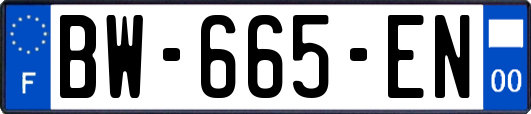 F
BW-665-EN
00